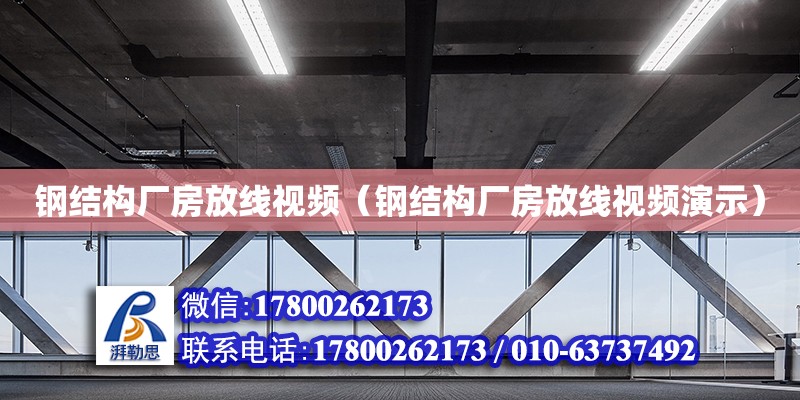 钢结构厂房放线视频（钢结构厂房放线视频演示）

湃勒思

微信:17800262173

联系电话:17800262173 / 010-63737492